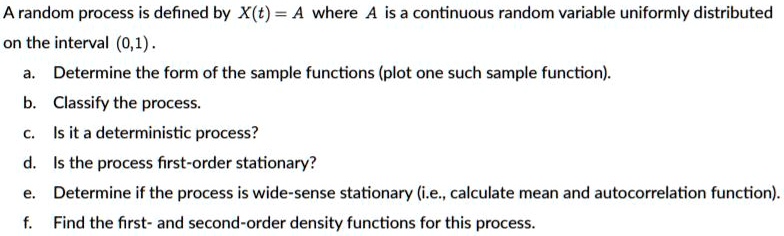 A random process is defined by $X(t) = A$ where $A$ is a continuous random variable uniformly distributed on the interval $(0,1)$.

a. Determine the form of the sample functions (plot one such sample function).

b. Classify the process.

c. Is it a deterministic process?

d. Is the process first-order stationary?

e. Determine if the process is wide-sense stationary (i.e., calculate mean and autocorrelation function).

f. Find the first- and second-order density functions for this process.